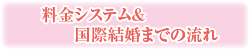 料金システム&
国際結婚までの流れ